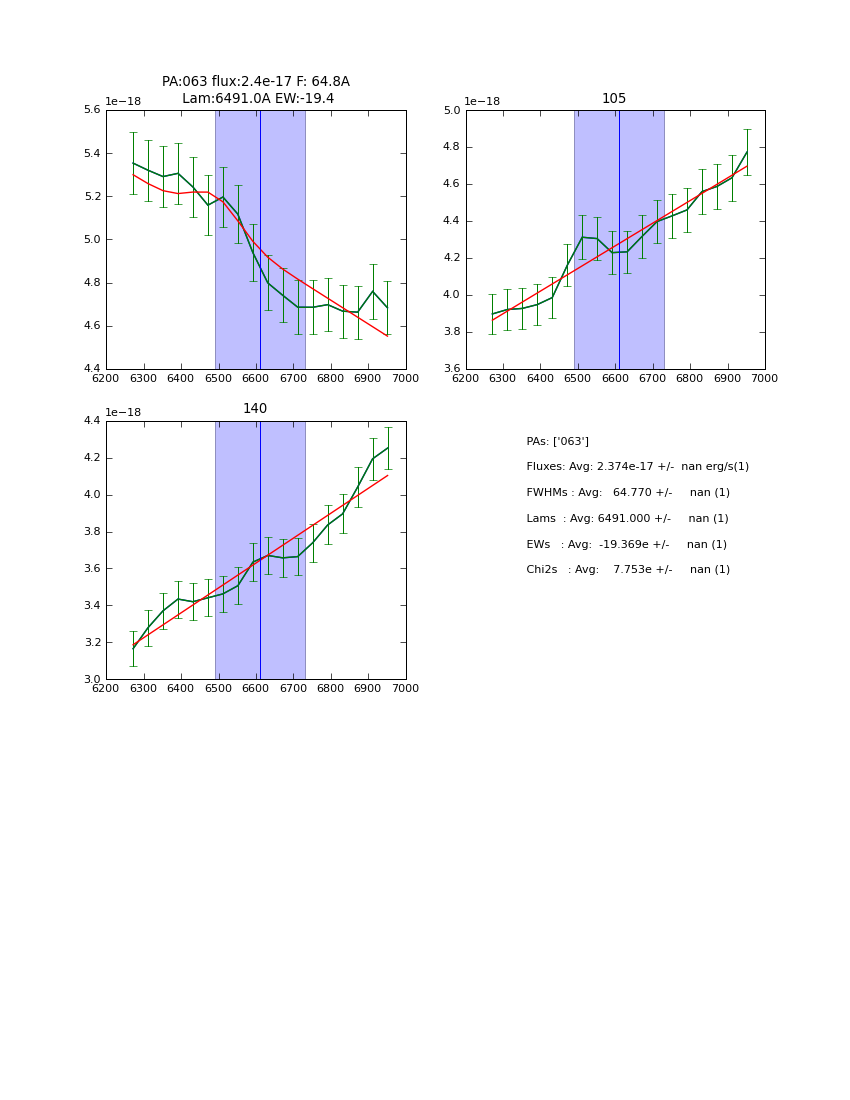 PA:063 flux:2.4e-17 F: 64.8A
Lam:6491.0A EW:-19.4

1e−18

5.6
5.4
5.2
5.0
4.8
4.6
4.4

6200 6300 6400 6500 6600 6700 6800 6900 7000

105

1e−18

5.0
4.8
4.6
4.4
4.2
4.0
3.8
3.6

6200 6300 6400 6500 6600 6700 6800 6900 7000

140

1e−18

4.4
4.2
4.0
3.8
3.6
3.4
3.2
3.0

6200 6300 6400 6500 6600 6700 6800 6900 7000

PAs: ['063']

Fluxes: Avg: 2.374e-17 +/- nan erg/s(1)

FWHMs : Avg: 64.770 +/- nan (1)

Lams : Avg: 6491.000 +/- nan (1)

EWs : Avg: -19.369e +/- nan (1)

Chi2s : Avg: 7.753e +/- nan (1)